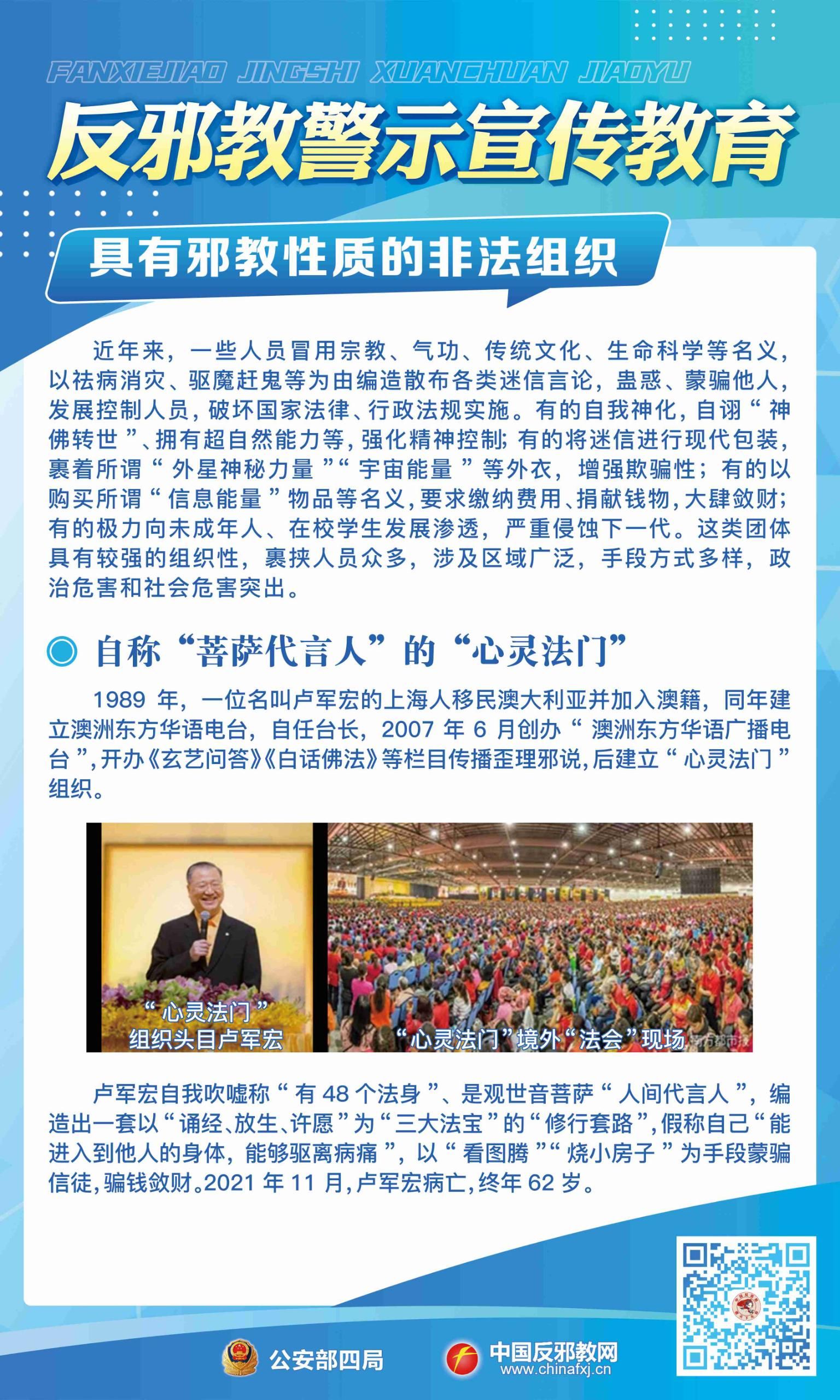 FANXIEJIAO JINGSHI XUANCHUAN JIAOYU

反邪教警示宣传教育

具有邪教性质的非法组织

近年来，一些人员冒用宗教、气功、传统文化、生命科学等名义，以祛病消灾、驱魔赶鬼等为由编造散布各类迷信言论，蛊惑、蒙骗他人，发展控制人员，破坏国家法律、行政法规实施。有的自我神化，自诩“神佛转世”、拥有超自然能力等，强化精神控制；有的将迷信进行现代包装，裹着所谓“外星神秘力量”“宇宙能量”等外衣，增强欺骗性；有的以购买所谓“信息能量”物品等名义，要求缴纳费用、捐献钱物，大肆敛财；有的极力向未成年人、在校学生发展渗透，严重侵蚀下一代。这类团体具有较强的组织性，裹挟人员众多，涉及区域广泛，手段方式多样，政治危害和社会危害突出。

自称“菩萨代言人”的“心灵法门”

1989 年，一位名叫卢军宏的上海人移民澳大利亚并加入澳籍，同年建立澳洲东方华语电台，自任台长，2007 年 6 月创办“澳洲东方华语广播电台”，开办《玄艺问答》《白话佛法》等栏目传播歪理邪说，后建立“心灵法门”组织。

“心灵法门”组织头目卢军宏

“心灵法门”境外“法会”现场

卢军宏自我吹嘘称“有 48 个法身”、是观世音菩萨“人间代言人”，编造出一套以“诵经、放生、许愿”为“三大法宝”的“修行套路”，假称自己“能进入到他人的身体，能够驱离病痛”，以“看图腾”“烧小房子”为手段蒙骗信徒，骗钱敛财。2021 年 11 月，卢军宏病亡，终年 62 岁。

公安部四局

中国反邪教网
www.chinafxj.cn